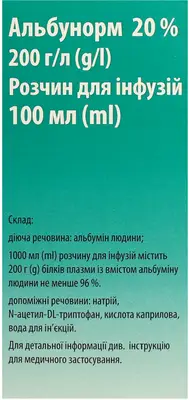 Альбунорм 20 %
200 г/л (g/l)
Розчин для інфузій
100 мл (ml)

Склад:

діюча речовина: альбумін людини;

1000 мл (ml) розчину для інфузій містить 200 г (g) білків плазми із вмістом альбуміну людини не менше 96 %.

допоміжні речовини: натрій, N-ацетил-DL-триптофан, кислота каприлова, вода для ін'єкцій.

Для детальної інформації див. інструкцію для медичного застосування.